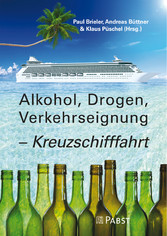 Paul Brieler, Andreas Büttner & Klaus Püschel (Hrsg.)

Alkohol, Drogen, Verkehrseignung – Kreuzschifffahrt

PABST